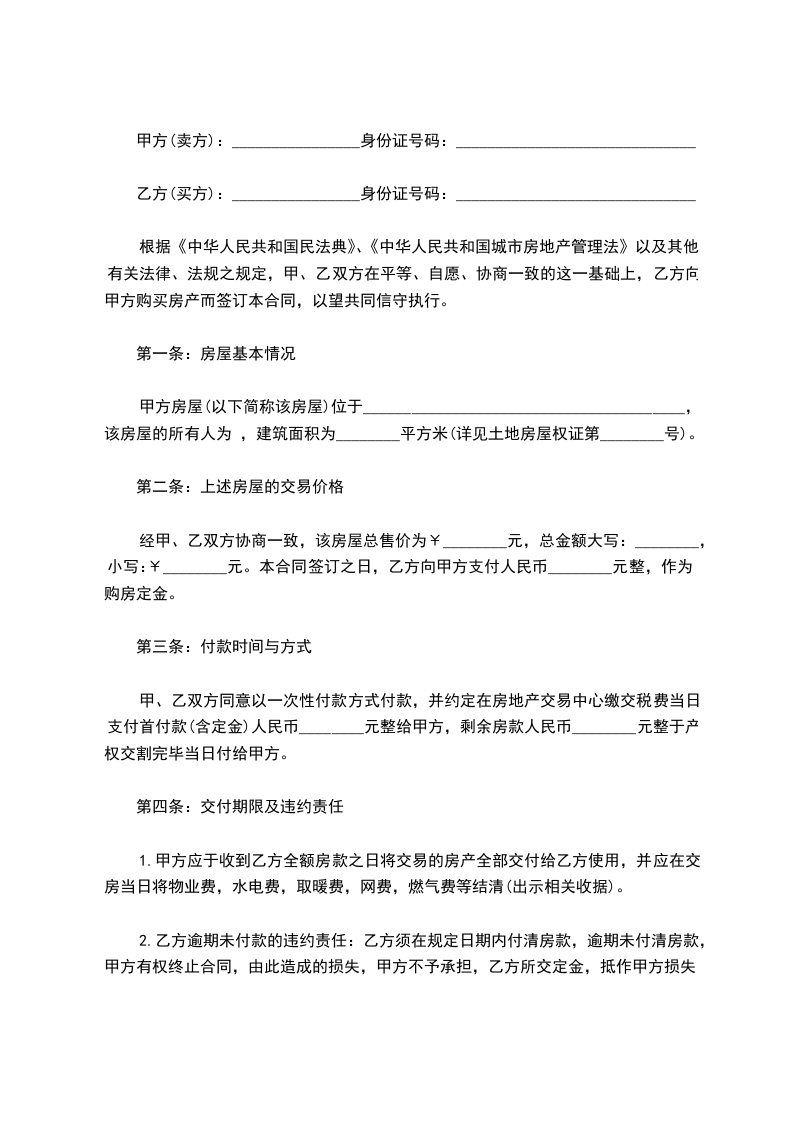 甲方(卖方)：________________身份证号码：______________________________

乙方(买方)：________________身份证号码：______________________________

根据《中华人民共和国民法典》、《中华人民共和国城市房地产管理法》以及其他有关法律、法规之规定，甲、乙双方在平等、自愿、协商一致的这一基础上，乙方向甲方购买房产而签订本合同，以望共同信守执行。

第一条：房屋基本情况

甲方房屋(以下简称该房屋)位于________________________________________，该房屋的所有人为 ，建筑面积为________平方米(详见土地房屋权证第________号)。

第二条：上述房屋的交易价格

经甲、乙双方协商一致，该房屋总售价为￥________元，总金额大写：________，小写:￥________元。本合同签订之日，乙方向甲方支付人民币________元整，作为购房定金。

第三条：付款时间与方式

甲、乙双方同意以一次性付款方式付款，并约定在房地产交易中心缴交税费当日支付首付款(含定金)人民币________元整给甲方，剩余房款人民币________元整于产权交割完毕当日付给甲方。

第四条：交付期限及违约责任

1.甲方应于收到乙方全额房款之日将交易的房产全部交付给乙方使用，并应在交房当日将物业费，水电费，取暖费，网费，燃气费等结清(出示相关收据)。

2.乙方逾期未付款的违约责任：乙方须在规定日期内付清房款，逾期未付清房款，甲方有权终止合同，由此造成的损失，甲方不予承担，乙方所交定金，抵作甲方损失